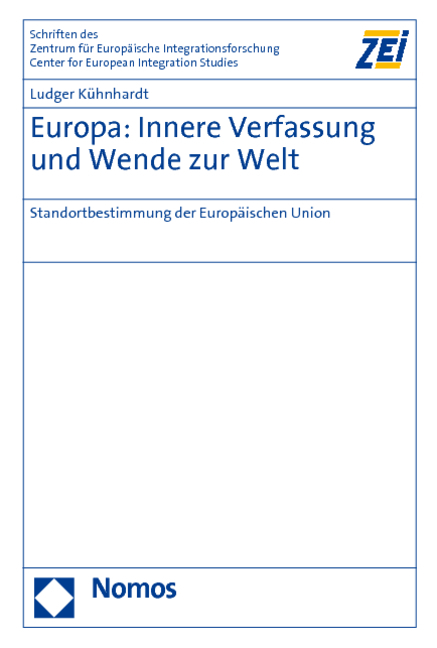 Schriften des
Zentrum für Europäische Integrationsforschung
Center for European Integration Studies

ZEI

Ludger Kühnhardt

Europa: Innere Verfassung und Wende zur Welt

Standortbestimmung der Europäischen Union

Nomos